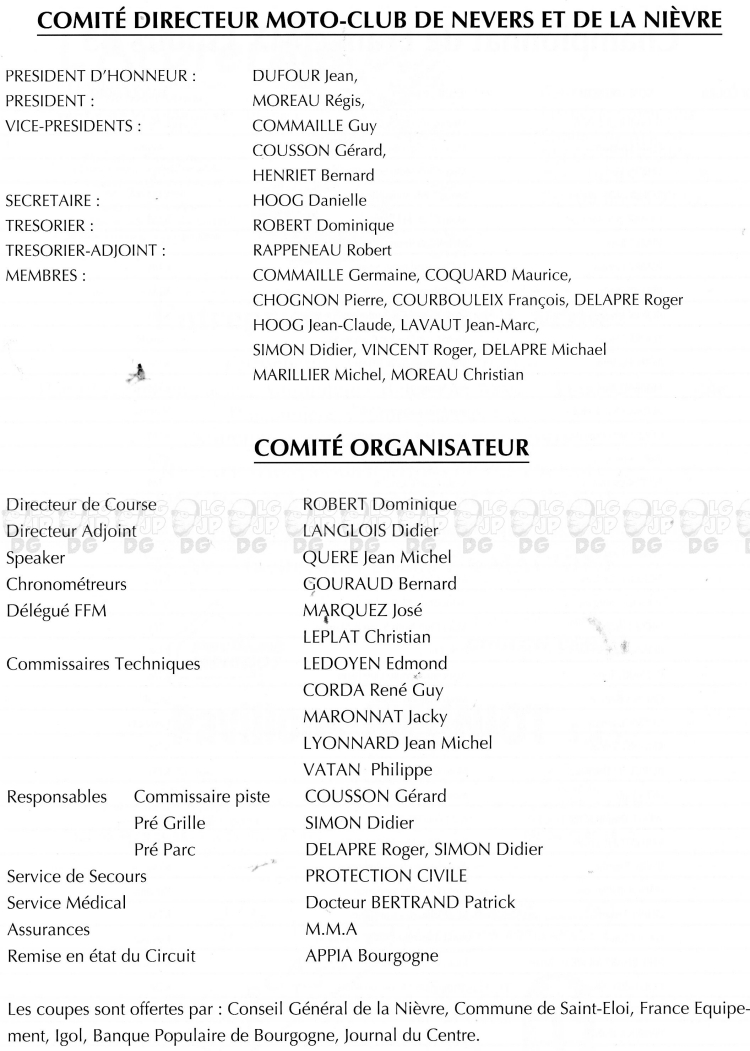 COMITÉ DIRECTEUR MOTO-CLUB DE NEVERS ET DE LA NIÈVRE

PRESIDENT D'HONNEUR : DUFOUR Jean,
PRESIDENT : MOREAU Régis,
VICE-PRESIDENTS : COMMAILLE Guy
COUSSON Gérard,
HENRIET Bernard
SECRETAIRE : HOOG Danielle
TRESORIER : ROBERT Dominique
TRESORIER-ADJOINT : RAPPENEAU Robert
MEMBRES : COMMAILLE Germaine, COQUARD Maurice,
CHOGNON Pierre, COURBOULEIX François, DELAPRE Roger
HOOG Jean-Claude, LAVAUT Jean-Marc,
SIMON Didier, VINCENT Roger, DELAPRE Michael
MARILLIER Michel, MOREAU Christian

COMITÉ ORGANISATEUR

Directeur de Course ROBERT Dominique
Directeur Adjoint LANGLOIS Didier
Speaker QUERE Jean Michel
Chronométreurs GOURAUD Bernard
Délégué FFM MARQUEZ José
LEPLAT Christian
Commissaires Techniques LEDOYEN Edmond
CORDA René Guy
MARONNAT Jacky
LYONNARD Jean Michel
VATAN Philippe
Responsables Commissaire piste COUSSON Gérard
Pré Grille SIMON Didier
Pré Parc DELAPRE Roger, SIMON Didier
Service de Secours PROTECTION CIVILE
Service Médical Docteur BERTRAND Patrick
Assurances M.M.A
Remise en état du Circuit APPIA Bourgogne

Les coupes sont offertes par : Conseil Général de la Nièvre, Commune de Saint-Eloi, France Equipement, Igol, Banque Populaire de Bourgogne, Journal du Centre.